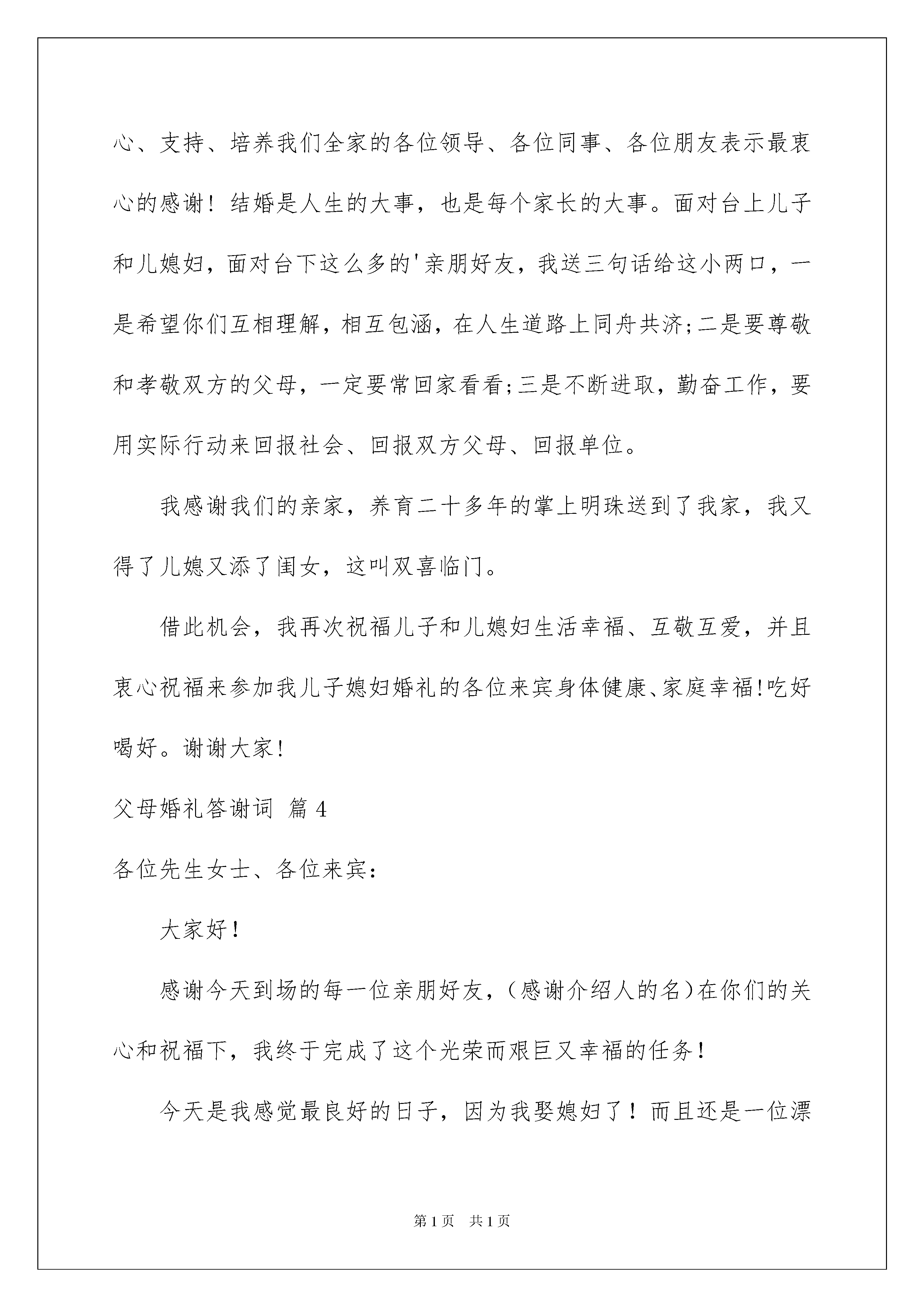 心、支持、培养我们全家的各位领导、各位同事、各位朋友表示最衷心的感谢！结婚是人生的大事，也是每个家长的大事。面对台上儿子和儿媳妇，面对台下这么多的'亲朋好友，我送三句话给这小两口，一是希望你们互相理解，相互包涵，在人生道路上同舟共济;二是要尊敬和孝敬双方的父母，一定要常回家看看;三是不断进取，勤奋工作，要用实际行动来回报社会、回报双方父母、回报单位。

我感谢我们的亲家，养育二十多年的掌上明珠送到了我家，我又得了儿媳又添了闺女，这叫双喜临门。

借此机会，我再次祝福儿子和儿媳妇生活幸福、互敬互爱，并且衷心祝福来参加我儿子媳妇婚礼的各位来宾身体健康、家庭幸福!吃好喝好。谢谢大家!

父母婚礼答谢词 篇4

各位先生女士、各位来宾:

大家好！

感谢今天到场的每一位亲朋好友，（感谢介绍人的名）在你们的关心和祝福下，我终于完成了这个光荣而艰巨又幸福的任务！

今天是我感觉最良好的日子，因为我娶媳妇了！而且还是一位漂

第1页 共1页